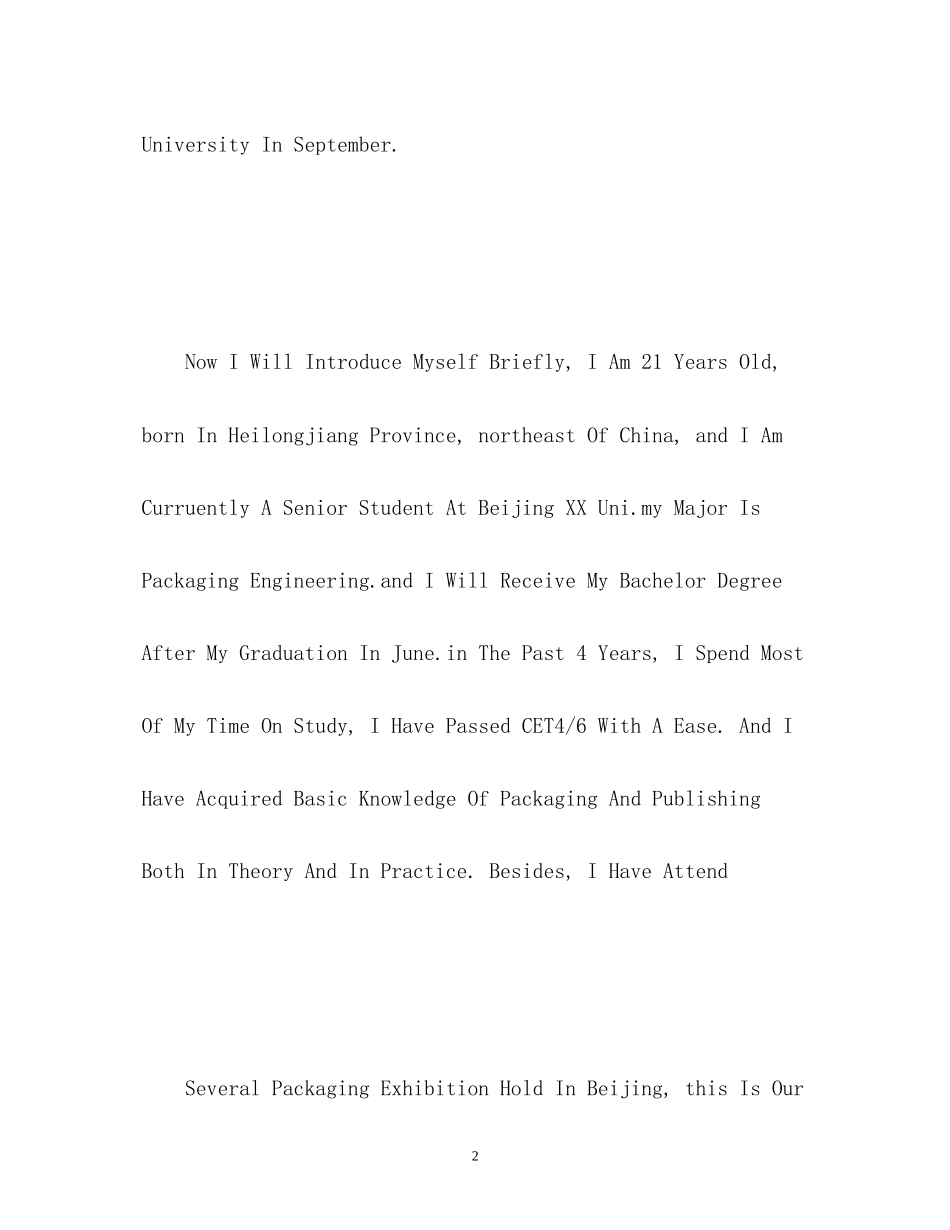 University In September.

Now I Will Introduce Myself Briefly, I Am 21 Years Old, born In Heilongjiang Province, northeast Of China, and I Am Curruently A Senior Student At Beijing XX Uni.my Major Is Packaging Engineering.and I Will Receive My Bachelor Degree After My Graduation In June.in The Past 4 Years, I Spend Most Of My Time On Study, I Have Passed CET4/6 With A Ease. And I Have Acquired Basic Knowledge Of Packaging And Publishing Both In Theory And In Practice. Besides, I Have Attend

Several Packaging Exhibition Hold In Beijing, this Is Our

2